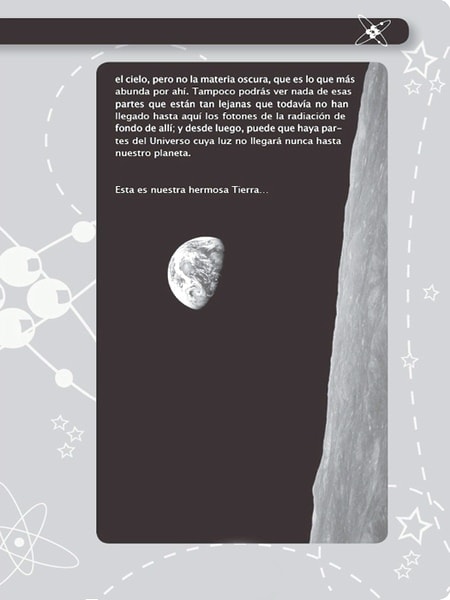 el cielo, pero no la materia oscura, que es lo que más abunda por ahí. Tampoco podrás ver nada de esas partes que están tan lejanas que todavía no han llegado hasta aquí los fotones de la radiación de fondo de allí; y desde luego, puede que haya partes del Universo cuya luz no llegará nunca hasta nuestro planeta.

Esta es nuestra hermosa Tierra...